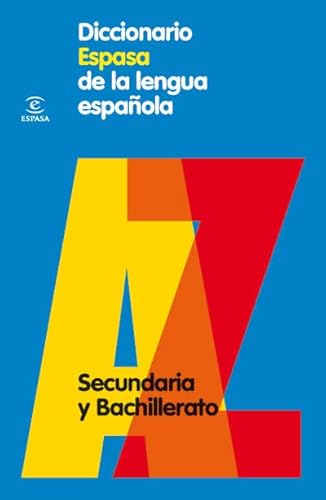 Diccionario
Espasa
de la lengua
española

ESPASA

AZ

Secundaria
y Bachillerato